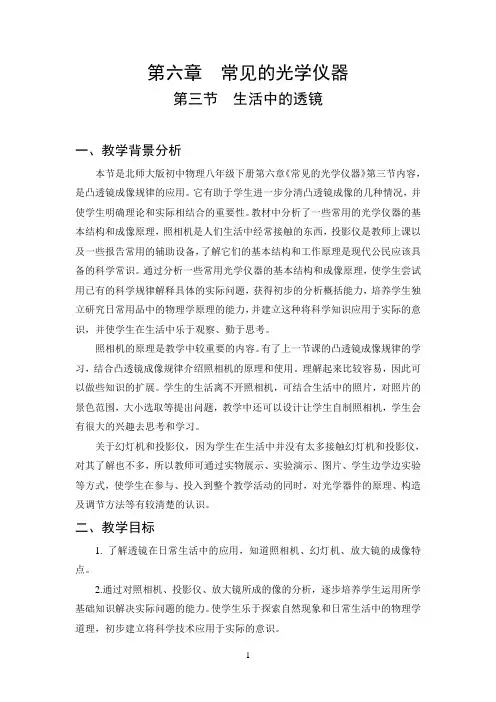 第六章　常见的光学仪器

第三节　生活中的透镜

一、教学背景分析

本节是北师大版初中物理八年级下册第六章《常见的光学仪器》第三节内容，是凸透镜成像规律的应用。它有助于学生进一步分清凸透镜成像的几种情况，并使学生明确理论和实际相结合的重要性。教材中分析了一些常用的光学仪器的基本结构和成像原理，照相机是人们生活中经常接触的东西，投影仪是教师上课以及一些报告常用的辅助设备，了解它们的基本结构和工作原理是现代公民应该具备的科学常识。通过分析一些常用光学仪器的基本结构和成像原理，使学生尝试用已有的科学规律解释具体的实际问题，获得初步的分析概括能力，培养学生独立研究日常用品中的物理学原理的能力，并建立这种将科学知识应用于实际的意识，并使学生在生活中乐于观察、勤于思考。

照相机的原理是教学中较重要的内容。有了上一节课的凸透镜成像规律的学习，结合凸透镜成像规律介绍照相机的原理和使用，理解起来比较容易，因此可以做些知识的扩展。学生的生活离不开照相机，可结合生活中的照片，对照片的景色范围，大小选取等提出问题，教学中还可以设计让学生自制照相机，学生会有很大的兴趣去思考和学习。

关于幻灯机和投影仪，因为学生在生活中并没有太多接触幻灯机和投影仪，对其了解也不多，所以教师可通过实物展示、实验演示、图片、学生边学边实验等方式，使学生在参与、投入到整个教学活动的同时，对光学器件的原理、构造及调节方法等有较清楚的认识。

二、教学目标

1. 了解透镜在日常生活中的应用，知道照相机、幻灯机、放大镜的成像特点。

2.通过对照相机、投影仪、放大镜所成的像的分析，逐步培养学生运用所学基础知识解决实际问题的能力。使学生乐于探索自然现象和日常生活中的物理学道理，初步建立将科学技术应用于实际的意识。

1